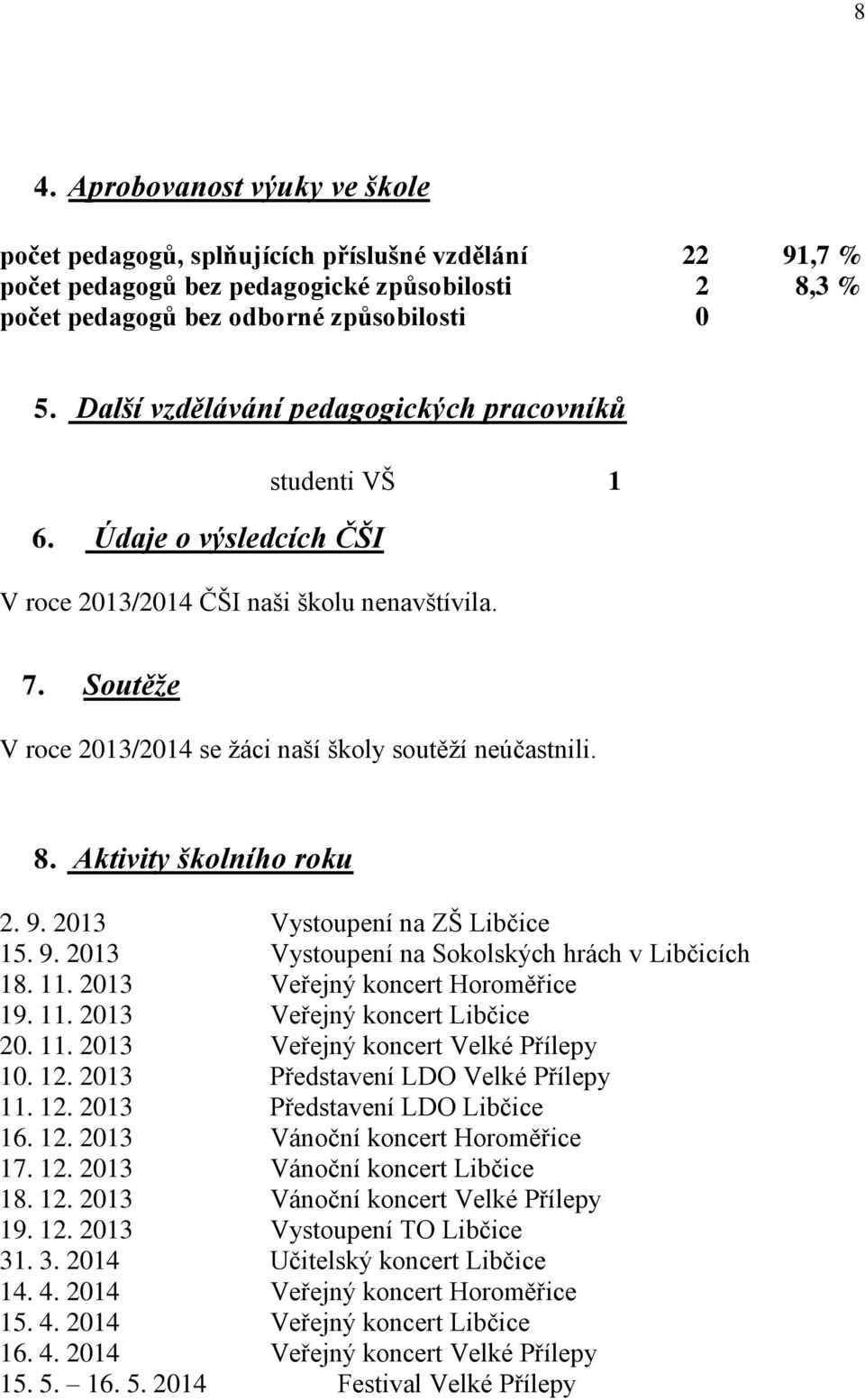 8

4. Aprobovanost výuky ve škole

počet pedagogů, splňujících příslušné vzdělání 22 91,7 %
počet pedagogů bez pedagogické způsobilosti 2 8,3 %
počet pedagogů bez odborné způsobilosti 0

5. Další vzdělávání pedagogických pracovníků

studenti VŠ 1

6. Údaje o výsledcích ČŠI

V roce 2013/2014 ČŠI naši školu nenavštívila.

7. Soutěže

V roce 2013/2014 se žáci naší školy soutěží neúčastnili.

8. Aktivity školního roku

2. 9. 2013 Vystoupení na ZŠ Libčice
15. 9. 2013 Vystoupení na Sokolských hrách v Libčicích
18. 11. 2013 Veřejný koncert Horoměřice
19. 11. 2013 Veřejný koncert Libčice
20. 11. 2013 Veřejný koncert Velké Přílepy
10. 12. 2013 Představení LDO Velké Přílepy
11. 12. 2013 Představení LDO Libčice
16. 12. 2013 Vánoční koncert Horoměřice
17. 12. 2013 Vánoční koncert Libčice
18. 12. 2013 Vánoční koncert Velké Přílepy
19. 12. 2013 Vystoupení TO Libčice
31. 3. 2014 Učitelský koncert Libčice
14. 4. 2014 Veřejný koncert Horoměřice
15. 4. 2014 Veřejný koncert Libčice
16. 4. 2014 Veřejný koncert Velké Přílepy
15. 5. – 16. 5. 2014 Festival Velké Přílepy